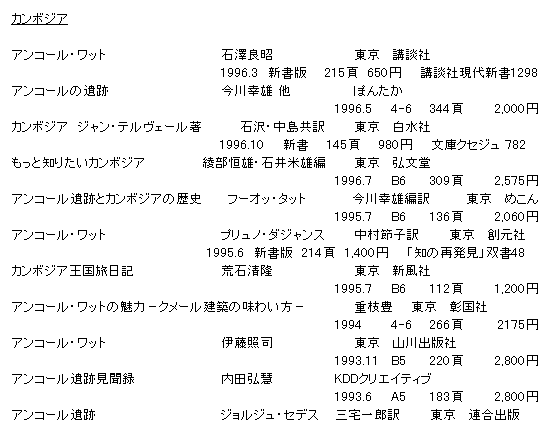 カンボジア

アンコール・ワット　石澤良昭　東京　講談社
1996.3　新書版　215頁　650円　講談社現代新書1298

アンコールの遺跡　今川幸雄 他　ぽんたか
1996.5　4-6　344頁　2,000円

カンボジア　ジャン・テルヴェール著　石沢・中島共訳　東京　白水社
1996.10　新書　145頁　980円　文庫クセジュ 782

もっと知りたいカンボジア　綾部恒雄・石井米雄編　東京　弘文堂
1996.7　B6　309頁　2,575円

アンコール遺跡とカンボジアの歴史　フーオッ・タット　今川幸雄編訳　東京　めこん
1995.7　B6　136頁　2,060円

アンコール・ワット　ブリュノ・ダジャンス　中村節子訳　東京　創元社
1995.6　新書版　214頁　1,400円　「知の再発見」双書48

カンボジア王国旅日記　荒石清隆　東京　新風社
1995.7　B6　112頁　1,200円

アンコール・ワットの魅力－クメール建築の味わい方－　重枝豊　東京　彰国社
1994　4-6　266頁　2175円

アンコール・ワット　伊藤照司　東京　山川出版社
1993.11　B5　220頁　2,800円

アンコール遺跡見聞録　内田弘慧　KDDクリエイティブ
1993.6　A5　183頁　2,800円

アンコール遺跡　ジョルジュ・セデス　三宅一郎訳　東京　連合出版